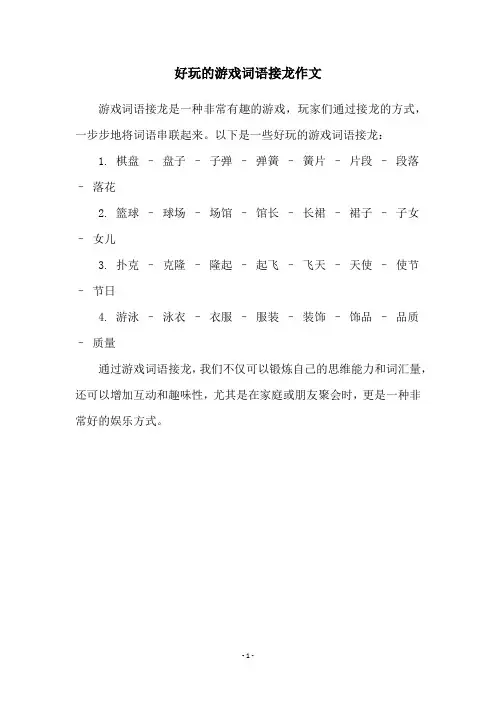 好玩的游戏词语接龙作文

游戏词语接龙是一种非常有趣的游戏，玩家们通过接龙的方式，一步步地将词语串联起来。以下是一些好玩的游戏词语接龙：

1. 棋盘 - 盘子 - 子弹 - 弹簧 - 簧片 - 片段 - 段落 - 落花

2. 篮球 - 球场 - 场馆 - 馆长 - 长裙 - 裙子 - 子女 - 女儿

3. 扑克 - 克隆 - 隆起 - 起飞 - 飞天 - 天使 - 使节 - 节日

4. 游泳 - 泳衣 - 衣服 - 服装 - 装饰 - 饰品 - 品质 - 质量

通过游戏词语接龙，我们不仅可以锻炼自己的思维能力和词汇量，还可以增加互动和趣味性，尤其是在家庭或朋友聚会时，更是一种非常好的娱乐方式。

- 1 -